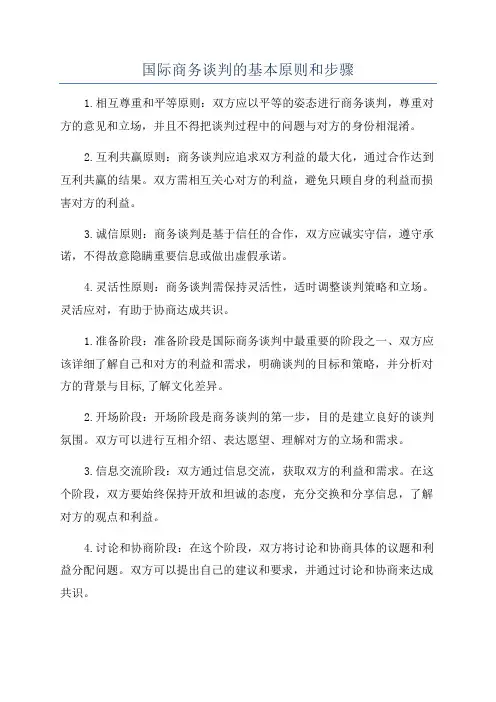 国际商务谈判的基本原则和步骤

1.相互尊重和平等原则：双方应以平等的姿态进行商务谈判，尊重对方的意见和立场，并且不得把谈判过程中的问题与对方的身份相混淆。

2.互利共赢原则：商务谈判应追求双方利益的最大化，通过合作达到互利共赢的结果。双方需相互关心对方的利益，避免只顾自身的利益而损害对方的利益。

3.诚信原则：商务谈判是基于信任的合作，双方应诚实守信，遵守承诺，不得故意隐瞒重要信息或做出虚假承诺。

4.灵活性原则：商务谈判需保持灵活性，适时调整谈判策略和立场。灵活应对，有助于协商达成共识。

1.准备阶段：准备阶段是国际商务谈判中最重要的阶段之一、双方应该详细了解自己和对方的利益和需求，明确谈判的目标和策略，并分析对方的背景与目标,了解文化差异。

2.开场阶段：开场阶段是商务谈判的第一步，目的是建立良好的谈判氛围。双方可以进行互相介绍、表达愿望、理解对方的立场和需求。

3.信息交流阶段：双方通过信息交流，获取双方的利益和需求。在这个阶段，双方要始终保持开放和坦诚的态度，充分交换和分享信息，了解对方的观点和利益。

4.讨论和协商阶段：在这个阶段，双方将讨论和协商具体的议题和利益分配问题。双方可以提出自己的建议和要求，并通过讨论和协商来达成共识。